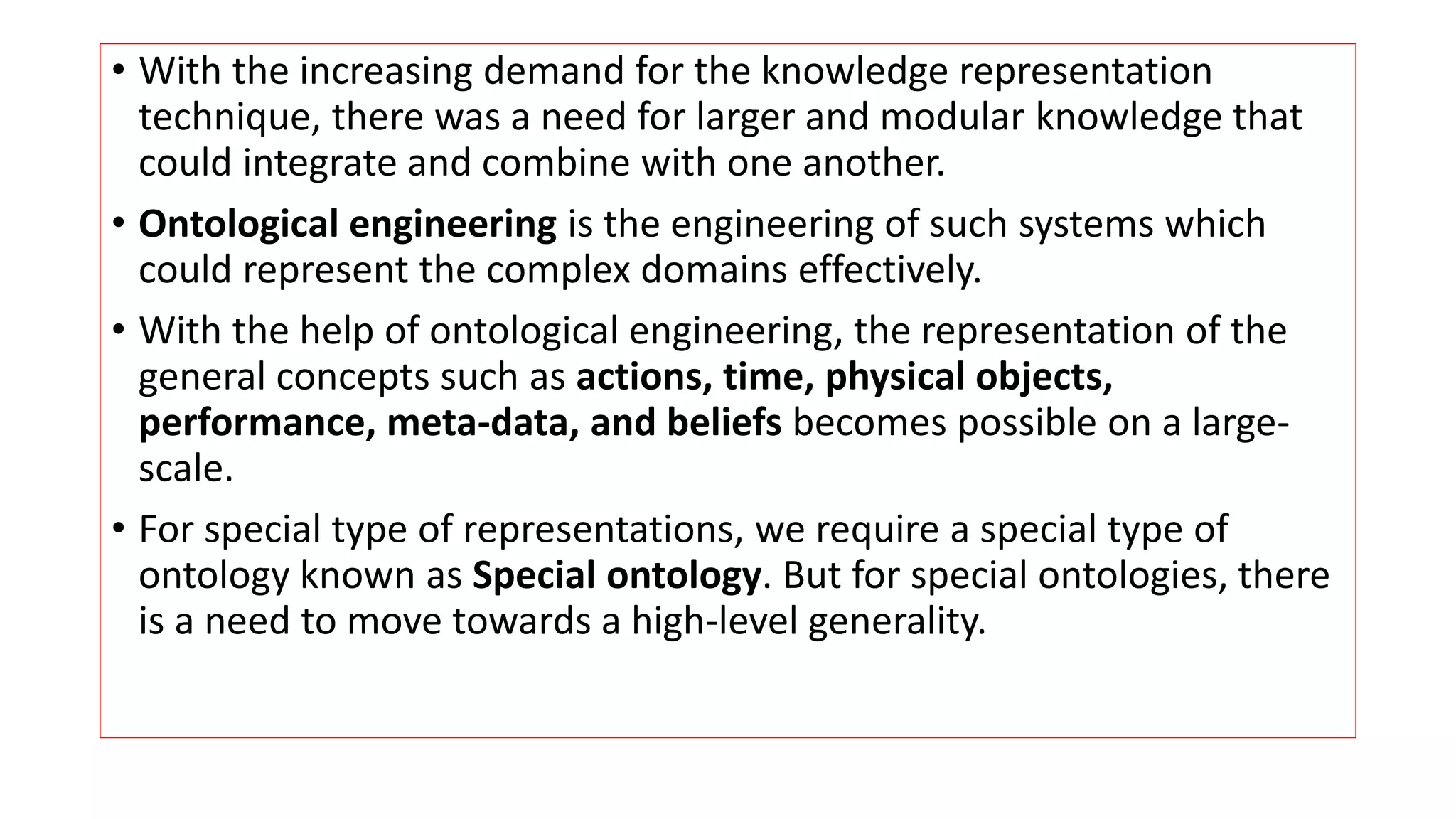 • With the increasing demand for the knowledge representation technique, there was a need for larger and modular knowledge that could integrate and combine with one another.

• Ontological engineering is the engineering of such systems which could represent the complex domains effectively.

• With the help of ontological engineering, the representation of the general concepts such as actions, time, physical objects, performance, meta-data, and beliefs becomes possible on a large-scale.

• For special type of representations, we require a special type of ontology known as Special ontology. But for special ontologies, there is a need to move towards a high-level generality.